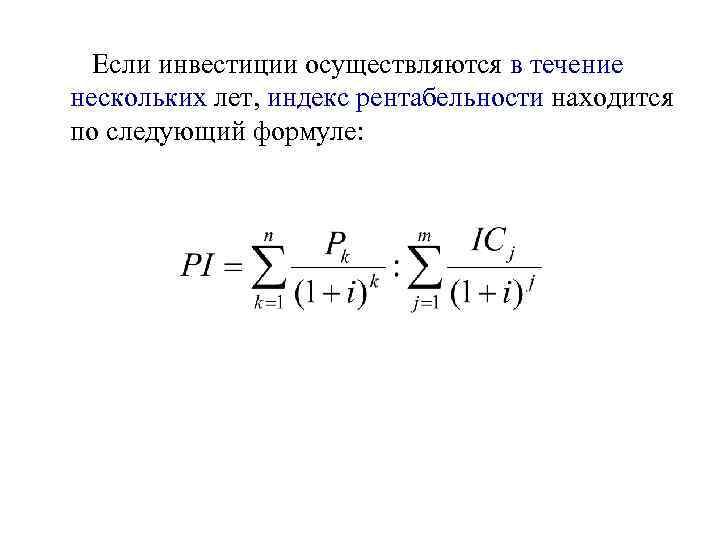 Если инвестиции осуществляются в течение нескольких лет, индекс рентабельности находится по следующий формуле:

$PI = \sum_{k=1}^{n} \frac{P_k}{(1+i)^k} : \sum_{j=1}^{m} \frac{IC_j}{(1+i)^j}$